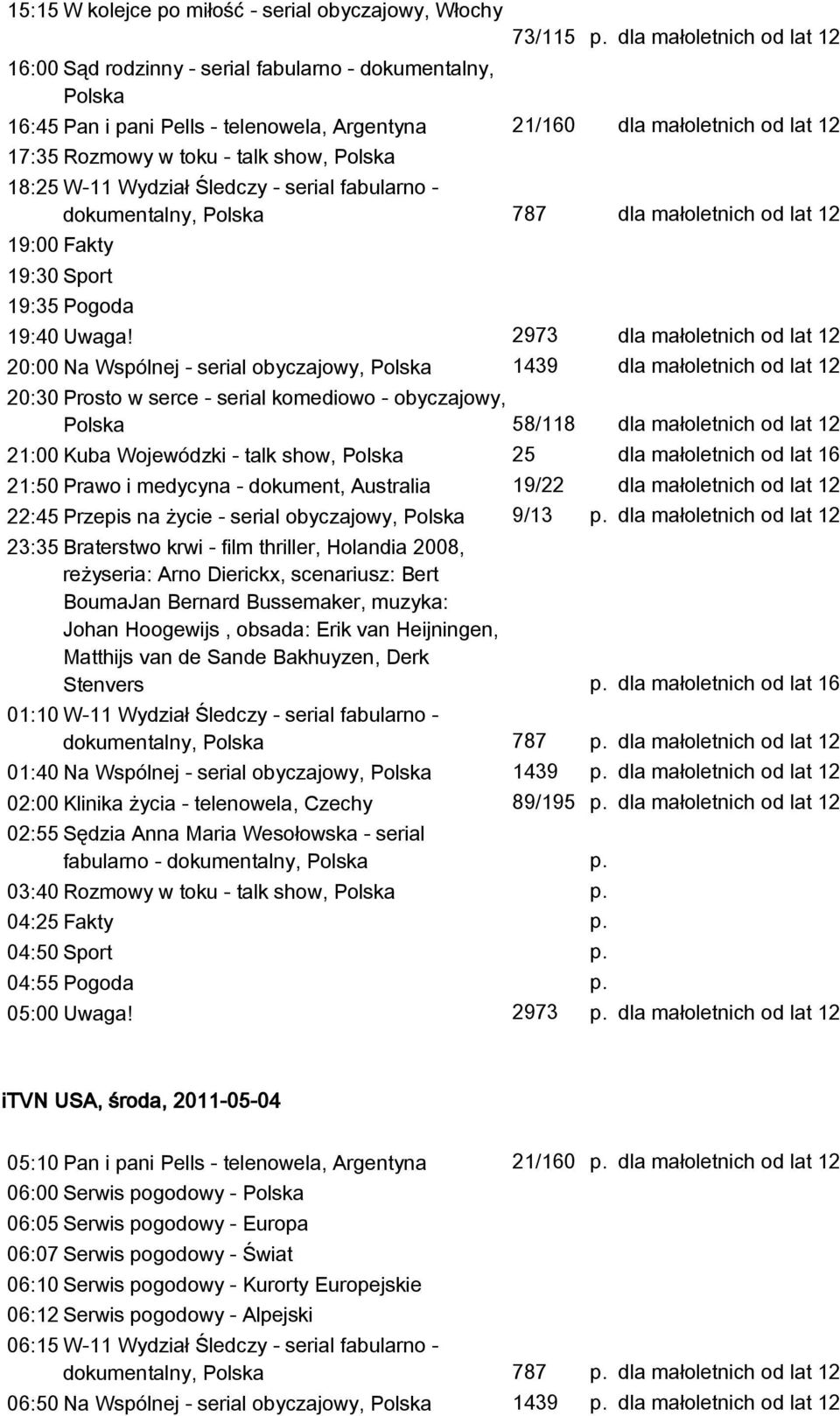 15:15 W kolejce po miłość - serial obyczajowy, Włochy 73/115 p. dla małoletnich od lat 12
16:00 Sąd rodzinny - serial fabularno - dokumentalny, Polska
16:45 Pan i pani Pells - telenowela, Argentyna 21/160 dla małoletnich od lat 12
17:35 Rozmowy w toku - talk show, Polska
18:25 W-11 Wydział Śledczy - serial fabularno - dokumentalny, Polska 787 dla małoletnich od lat 12
19:00 Fakty
19:30 Sport
19:35 Pogoda
19:40 Uwaga! 2973 dla małoletnich od lat 12
20:00 Na Wspólnej - serial obyczajowy, Polska 1439 dla małoletnich od lat 12
20:30 Prosto w serce - serial komediowo - obyczajowy, Polska 58/118 dla małoletnich od lat 12
21:00 Kuba Wojewódzki - talk show, Polska 25 dla małoletnich od lat 16
21:50 Prawo i medycyna - dokument, Australia 19/22 dla małoletnich od lat 12
22:45 Przepis na życie - serial obyczajowy, Polska 9/13 p. dla małoletnich od lat 12
23:35 Braterstwo krwi - film thriller, Holandia 2008, reżyseria: Arno Dierickx, scenariusz: Bert BoumaJan Bernard Bussemaker, muzyka: Johan Hoogewijs , obsada: Erik van Heijningen, Matthijs van de Sande Bakhuyzen, Derk Stenvers p. dla małoletnich od lat 16
01:10 W-11 Wydział Śledczy - serial fabularno - dokumentalny, Polska 787 p. dla małoletnich od lat 12
01:40 Na Wspólnej - serial obyczajowy, Polska 1439 p. dla małoletnich od lat 12
02:00 Klinika życia - telenowela, Czechy 89/195 p. dla małoletnich od lat 12
02:55 Sędzia Anna Maria Wesołowska - serial fabularno - dokumentalny, Polska p.
03:40 Rozmowy w toku - talk show, Polska p.
04:25 Fakty p.
04:50 Sport p.
04:55 Pogoda p.
05:00 Uwaga! 2973 p. dla małoletnich od lat 12

iTVN USA, środa, 2011-05-04

05:10 Pan i pani Pells - telenowela, Argentyna 21/160 p. dla małoletnich od lat 12
06:00 Serwis pogodowy - Polska
06:05 Serwis pogodowy - Europa
06:07 Serwis pogodowy - Świat
06:10 Serwis pogodowy - Kurorty Europejskie
06:12 Serwis pogodowy - Alpejski
06:15 W-11 Wydział Śledczy - serial fabularno - dokumentalny, Polska 787 p. dla małoletnich od lat 12
06:50 Na Wspólnej - serial obyczajowy, Polska 1439 p. dla małoletnich od lat 12